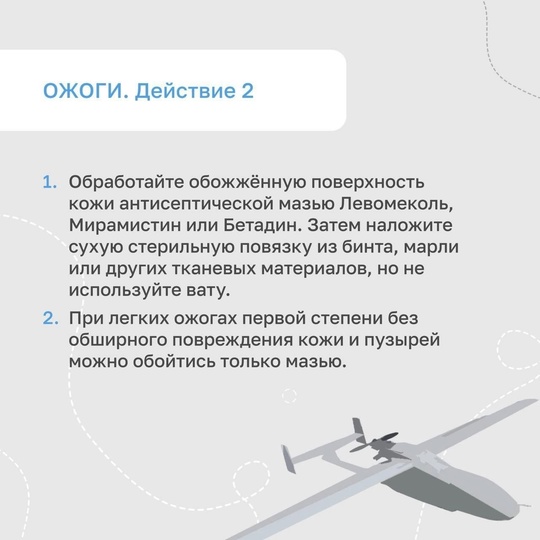 ОЖОГИ. Действие 2

1. Обработайте обожжённую поверхность кожи антисептической мазью Левомеколь, Мирамистин или Бетадин. Затем наложите сухую стерильную повязку из бинта, марли или других тканевых материалов, но не используйте вату.

2. При легких ожогах первой степени без обширного повреждения кожи и пузырей можно обойтись только мазью.